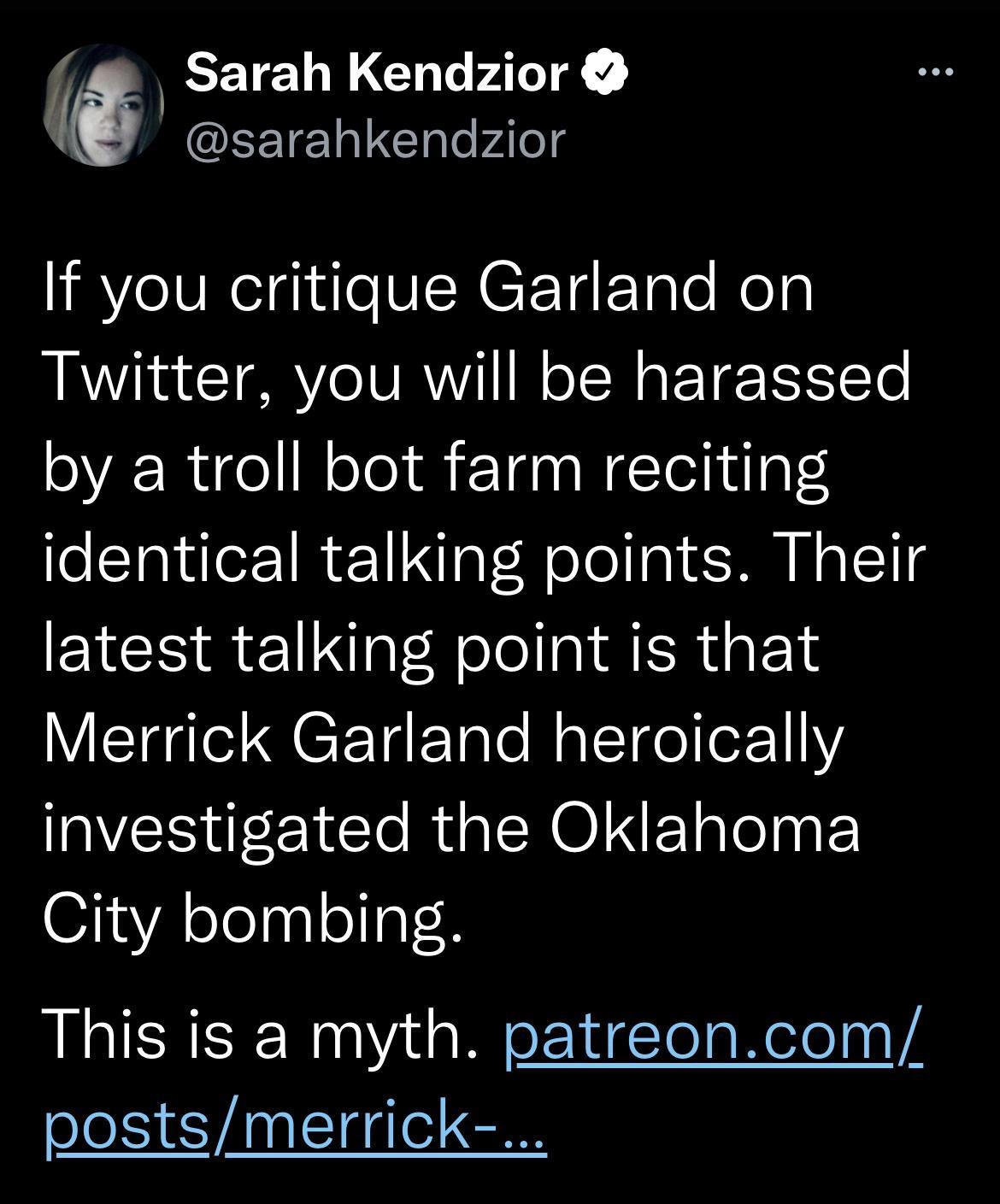 Sarah Kendzior
@sarahkendzior

If you critique Garland on Twitter, you will be harassed by a troll bot farm reciting identical talking points. Their latest talking point is that Merrick Garland heroically investigated the Oklahoma City bombing.

This is a myth. patreon.com/posts/merrick-...